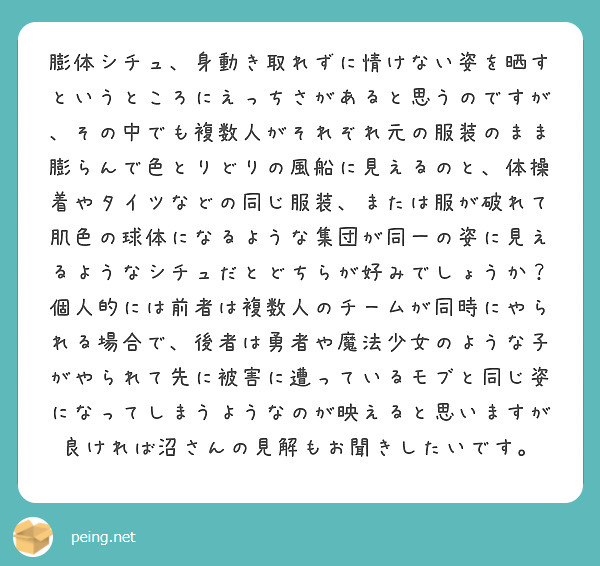 膨体シチュ、身動き取れずに情けない姿を晒すというところにえっちさがあると思うのですが、その中でも複数人がそれぞれ元の服装のまま膨らんで色とりどりの風船に見えるのと、体操着やタイツなどの同じ服装、または服が破れて肌色の球体になるような集団が同一の姿に見えるようなシチュだとどちらが好みでしょうか？個人的には前者は複数人のチームが同時にやられる場合で、後者は勇者や魔法少女のような子がやられて先に被害に遭っているモブと同じ姿になってしまうようなのが映えると思いますが良ければ沼さんの見解もお聞きしたいです。

peing.net